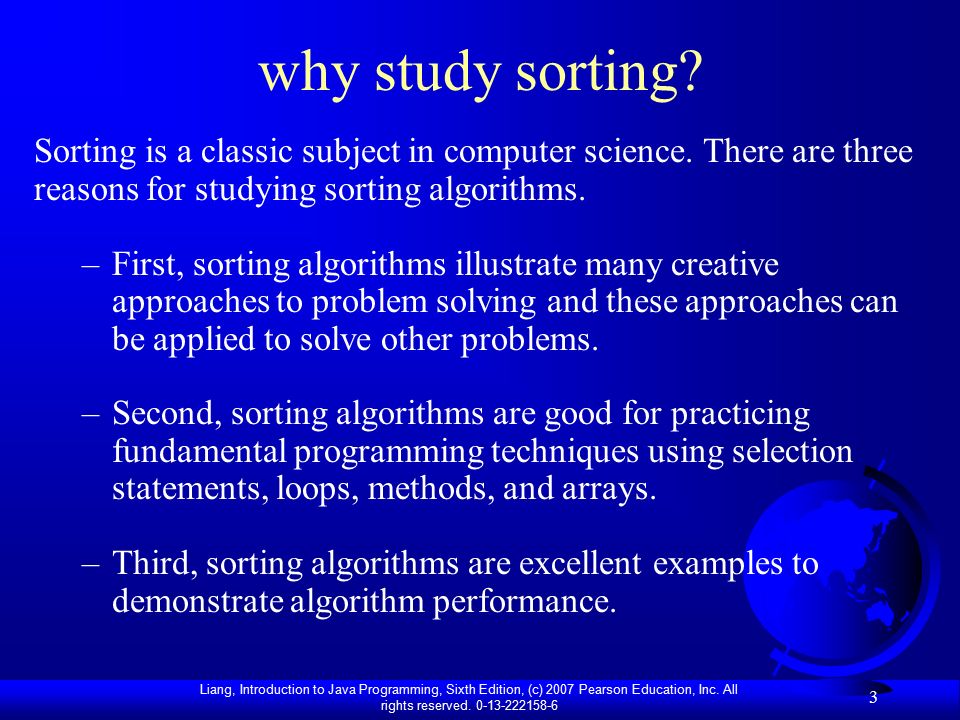 why study sorting?

Sorting is a classic subject in computer science. There are three reasons for studying sorting algorithms.

– First, sorting algorithms illustrate many creative approaches to problem solving and these approaches can be applied to solve other problems.

– Second, sorting algorithms are good for practicing fundamental programming techniques using selection statements, loops, methods, and arrays.

– Third, sorting algorithms are excellent examples to demonstrate algorithm performance.

Liang, Introduction to Java Programming, Sixth Edition, (c) 2007 Pearson Education, Inc. All rights reserved. 0-13-222158-6

3